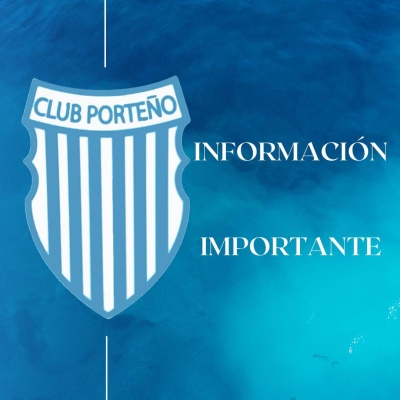 CLUB PORTEÑO

INFORMACIÓN

IMPORTANTE